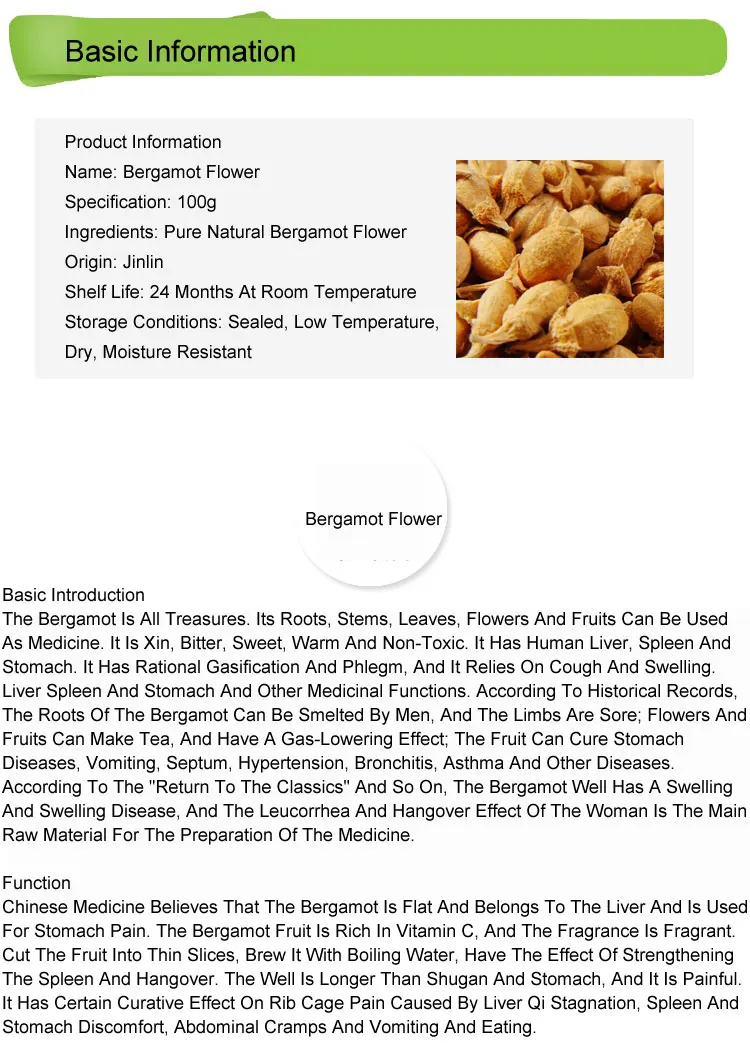 Basic Information

Product Information
Name: Bergamot Flower
Specification: 100g
Ingredients: Pure Natural Bergamot Flower
Origin: Jinlin
Shelf Life: 24 Months At Room Temperature
Storage Conditions: Sealed, Low Temperature, Dry, Moisture Resistant

Bergamot Flower

Basic Introduction
The Bergamot Is All Treasures. Its Roots, Stems, Leaves, Flowers And Fruits Can Be Used As Medicine. It Is Xin, Bitter, Sweet, Warm And Non-Toxic. It Has Human Liver, Spleen And Stomach. It Has Rational Gasification And Phlegm, And It Relies On Cough And Swelling. Liver Spleen And Stomach And Other Medicinal Functions. According To Historical Records, The Roots Of The Bergamot Can Be Smelted By Men, And The Limbs Are Sore; Flowers And Fruits Can Make Tea, And Have A Gas-Lowering Effect; The Fruit Can Cure Stomach Diseases, Vomiting, Septum, Hypertension, Bronchitis, Asthma And Other Diseases. According To The "Return To The Classics" And So On, The Bergamot Well Has A Swelling And Swelling Disease, And The Leucorrhea And Hangover Effect Of The Woman Is The Main Raw Material For The Preparation Of The Medicine.

Function
Chinese Medicine Believes That The Bergamot Is Flat And Belongs To The Liver And Is Used For Stomach Pain. The Bergamot Fruit Is Rich In Vitamin C, And The Fragrance Is Fragrant. Cut The Fruit Into Thin Slices, Brew It With Boiling Water, Have The Effect Of Strengthening The Spleen And Hangover. The Well Is Longer Than Shugan And Stomach, And It Is Painful. It Has Certain Curative Effect On Rib Cage Pain Caused By Liver Qi Stagnation, Spleen And Stomach Discomfort, Abdominal Cramps And Vomiting And Eating.